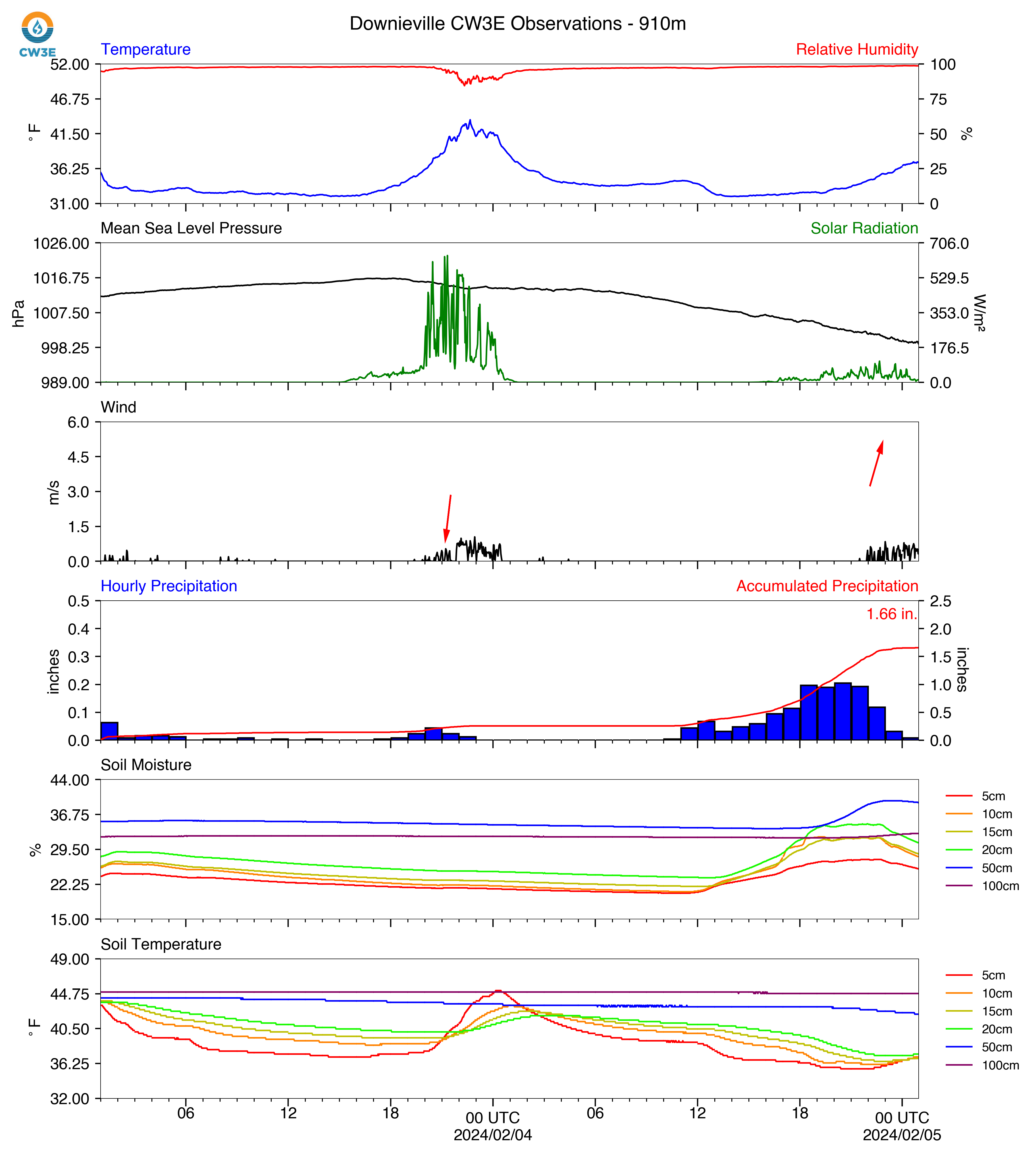 CW3E

Downieville CW3E Observations - 910m

Temperature

Relative Humidity

52.00
46.75
41.50
36.25
31.00

°F

100
75
50
25
0

%

Mean Sea Level Pressure

Solar Radiation

1026.00
1016.75
1007.50
998.25
989.00

hPa

706.0
529.5
353.0
176.5
0.0

W/m²

Wind

6.0
4.5
3.0
1.5
0.0

m/s

Hourly Precipitation

Accumulated Precipitation

1.66 in.

0.5
0.4
0.3
0.2
0.1
0.0

inches

2.5
2.0
1.5
1.0
0.5
0.0

inches

Soil Moisture

44.00
36.75
29.50
22.25
15.00

%

5cm
10cm
15cm
20cm
50cm
100cm

Soil Temperature

49.00
44.75
40.50
36.25
32.00

°F

5cm
10cm
15cm
20cm
50cm
100cm

06
12
18
00 UTC
2024/02/04
06
12
18
00 UTC
2024/02/05